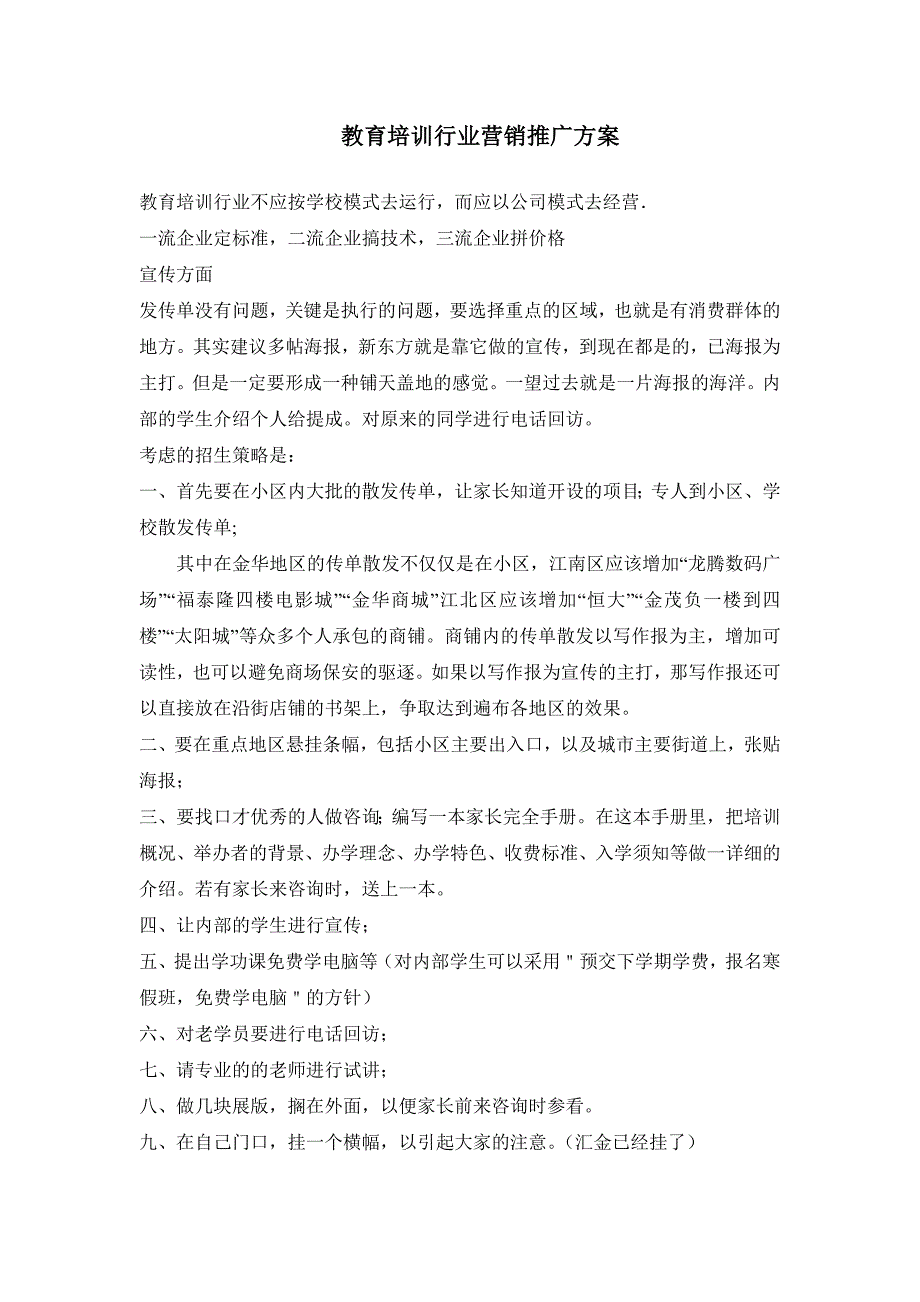 教育培训行业营销推广方案

教育培训行业不应按学校模式去运行，而应以公司模式去经营.

一流企业定标准，二流企业搞技术，三流企业拼价格

宣传方面

发传单没有问题，关键是执行的问题，要选择重点的区域，也就是有消费群体的地方。其实建议多帖海报，新东方就是靠它做的宣传，到现在都是的，已海报为主打。但是一定要形成一种铺天盖地的感觉。一望过去就是一片海报的海洋。内部的学生介绍个人给提成。对原来的同学进行电话回访。

考虑的招生策略是：

一、首先要在小区内大批的散发传单，让家长知道开设的项目；专人到小区、学校散发传单；

其中在金华地区的传单散发不仅仅是在小区，江南区应该增加“龙腾数码广场”“福泰隆四楼电影城”“金华商城”江北区应该增加“恒大”“金茂负一楼到四楼”“太阳城”等众多个人承包的商铺。商铺内的传单散发以写作报为主，增加可读性，也可以避免商场保安的驱逐。如果以写作报为宣传的主打，那写作报还可以直接放在沿街店铺的书架上，争取达到遍布各地区的效果。

二、要在重点地区悬挂条幅，包括小区主要出入口，以及城市主要街道上，张贴海报；

三、要找口才优秀的人做咨询；编写一本家长完全手册。在这本手册里，把培训概况、举办者的背景、办学理念、办学特色、收费标准、入学须知等做一详细的介绍。若有家长来咨询时，送上一本。

四、让内部的学生进行宣传；

五、提出学功课免费学电脑等（对内部学生可以采用＂预交下学期学费，报名寒假班，免费学电脑＂的方针）

六、对老学员要进行电话回访；

七、请专业的的老师进行试讲；

八、做几块展版，搁在外面，以便家长前来咨询时参看。

九、在自己门口，挂一个横幅，以引起大家的注意。（汇金已经挂了）